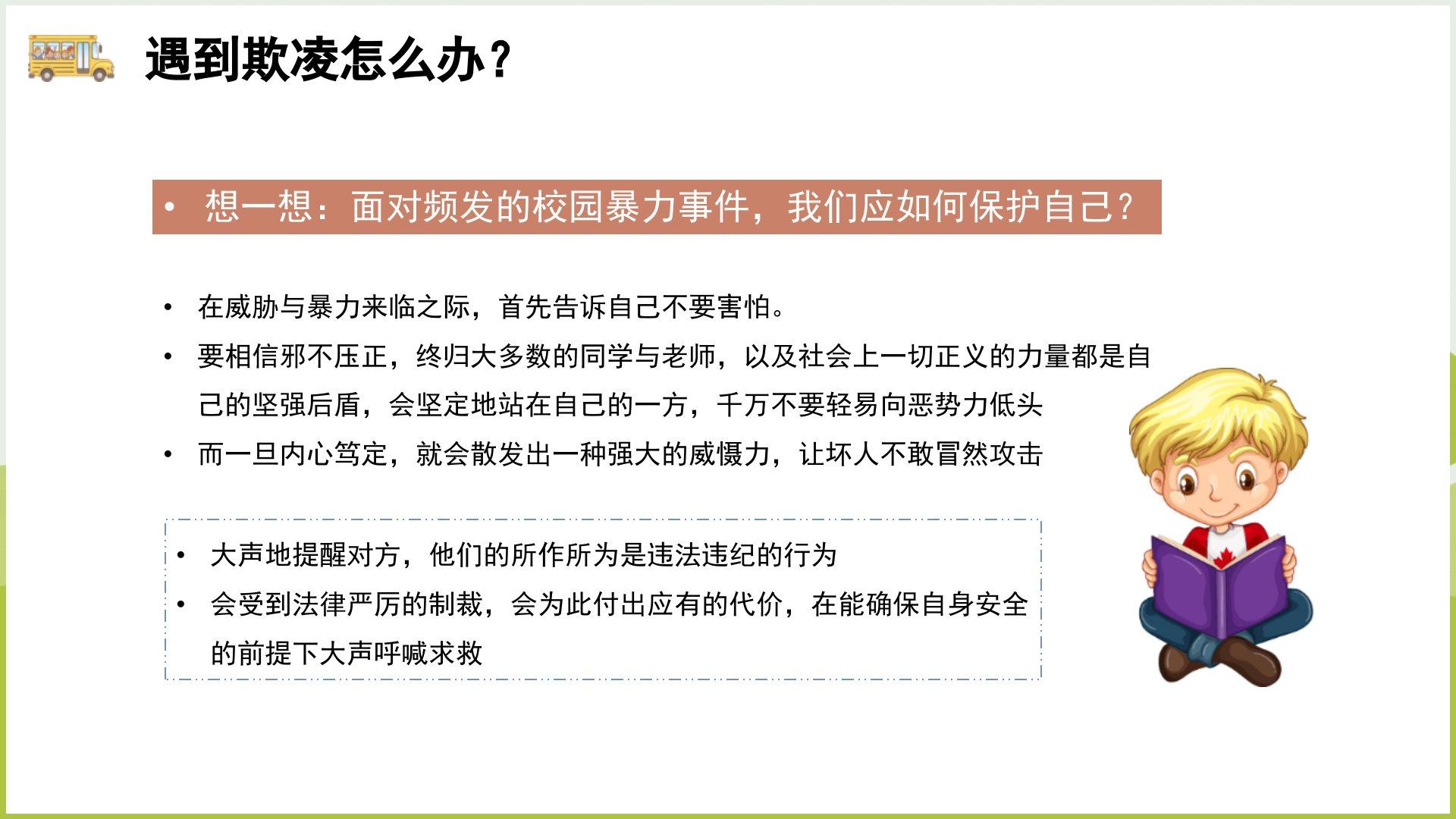 遇到欺凌怎么办？

• 想一想：面对频发的校园暴力事件，我们应如何保护自己？

• 在威胁与暴力来临之际，首先告诉自己不要害怕。
• 要相信邪不压正，终归大多数的同学与老师，以及社会上一切正义的力量都是自己的坚强后盾，会坚定地站在自己的一方，千万不要轻易向恶势力低头
• 而一旦内心笃定，就会散发出一种强大的威慑力，让坏人不敢冒然攻击

• 大声地提醒对方，他们的所作所为是违法违纪的行为
• 会受到法律严厉的制裁，会为此付出应有的代价，在能确保自身安全的前提下大声呼喊求救